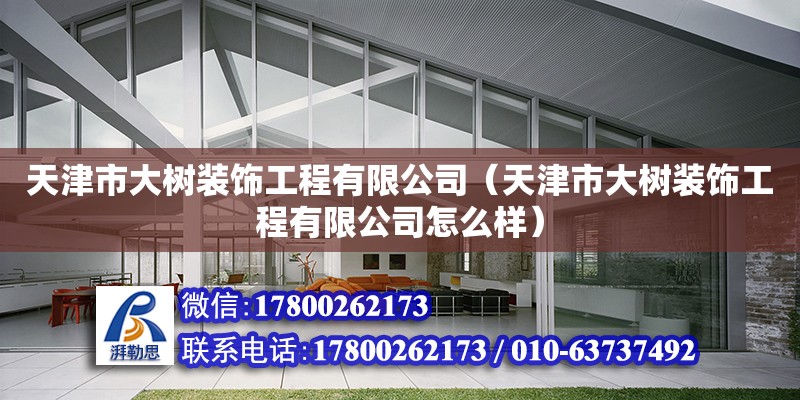 天津市大树装饰工程有限公司（天津市大树装饰工程有限公司怎么样）

湃勒思

微信:17800262173

联系电话:17800262173 / 010-63737492